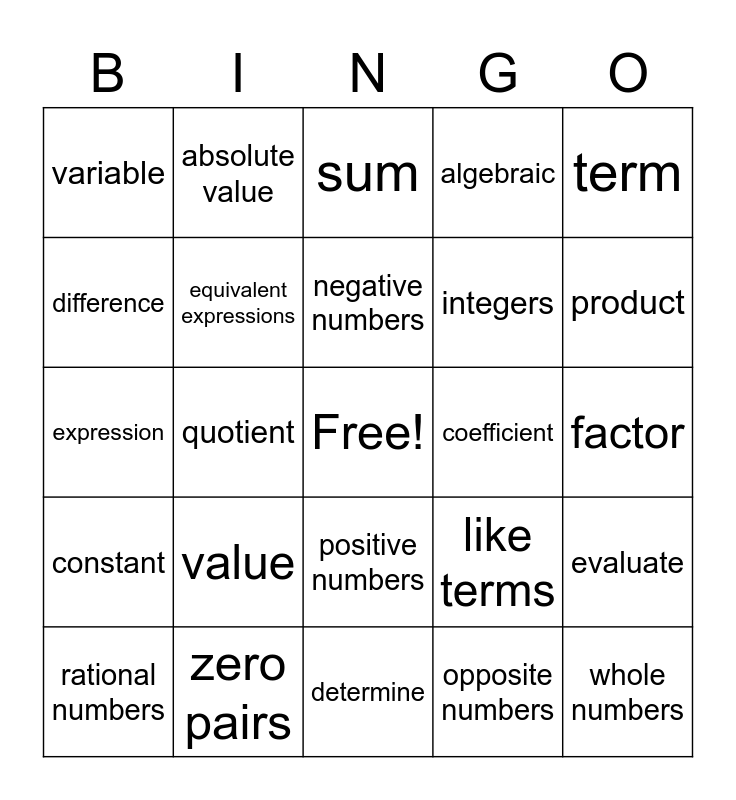 | B | I | N | G | O |
|---|---|---|---|---|
| variable | absolute value | sum | algebraic | term |
| difference | equivalent expressions | negative numbers | integers | product |
| expression | quotient | Free! | coefficient | factor |
| constant | value | positive numbers | like terms | evaluate |
| rational numbers | zero pairs | determine | opposite numbers | whole numbers |